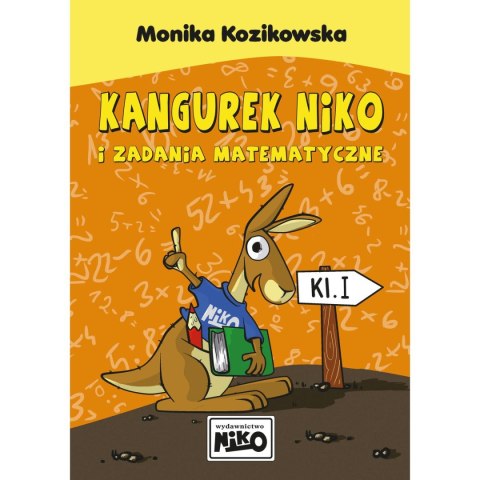 Monika Kozikowska

KANGUREK NIKO
I ZADANIA MATEMATYCZNE

NIKO

Kl. I

wydawnictwo
NIKO